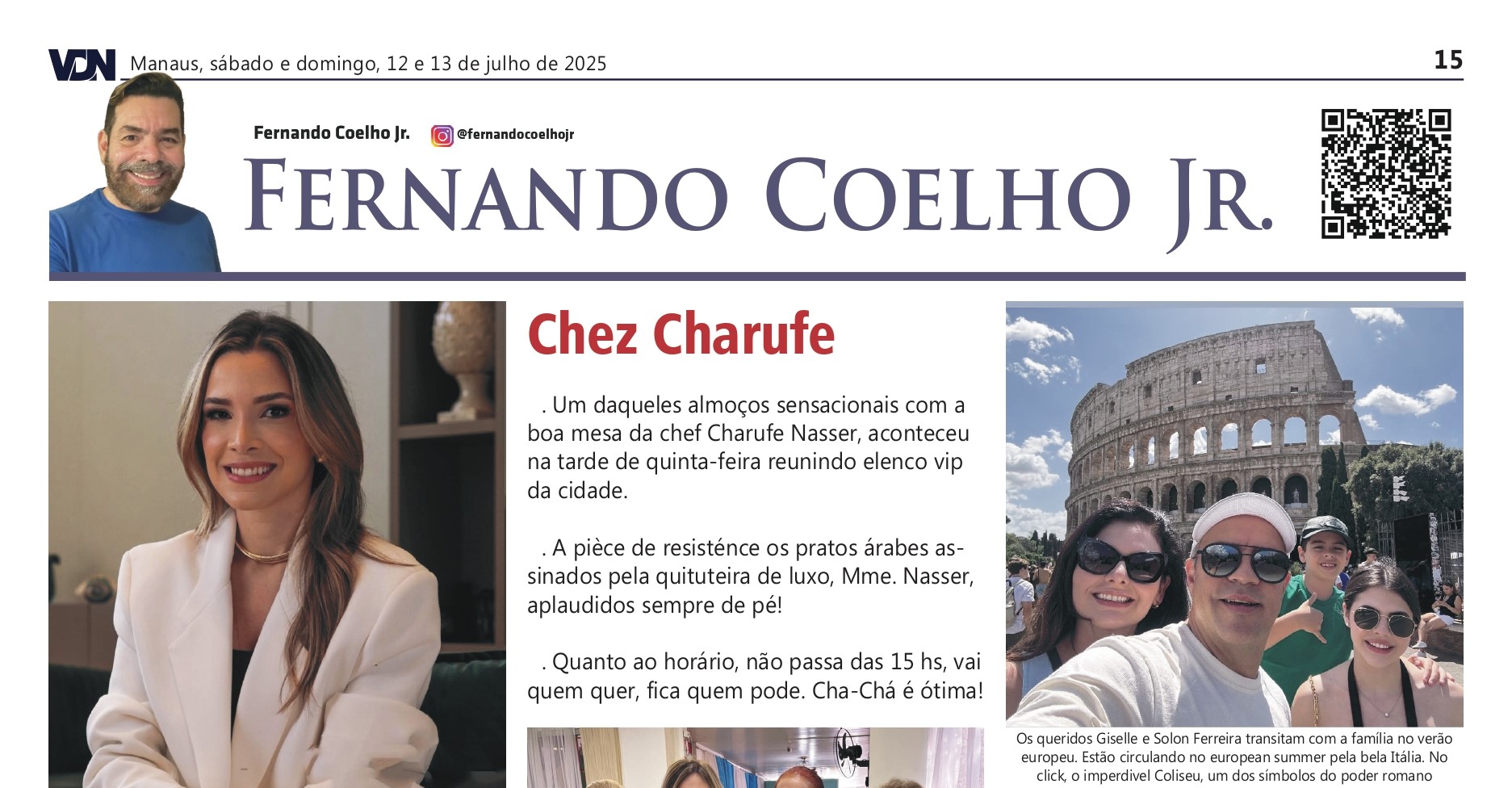 VDN Manaus, sábado e domingo, 12 e 13 de julho de 2025

15

Fernando Coelho Jr. @fernandocoelhojr

FERNANDO COELHO JR.

Chez Charufe

. Um daqueles almoços sensacionais com a boa mesa da chef Charufe Nasser, aconteceu na tarde de quinta-feira reunindo elenco vip da cidade.

. A pièce de resisténce os pratos árabes assinados pela quituteira de luxo, Mme. Nasser, aplaudidos sempre de pé!

. Quanto ao horário, não passa das 15 hs, vai quem quer, fica quem pode. Cha-Chá é ótima!

Os queridos Giselle e Solon Ferreira transitam com a família no verão europeu. Estão circulando no european summer pela bela Itália. No click, o imperdível Coliseu, um dos símbolos do poder romano